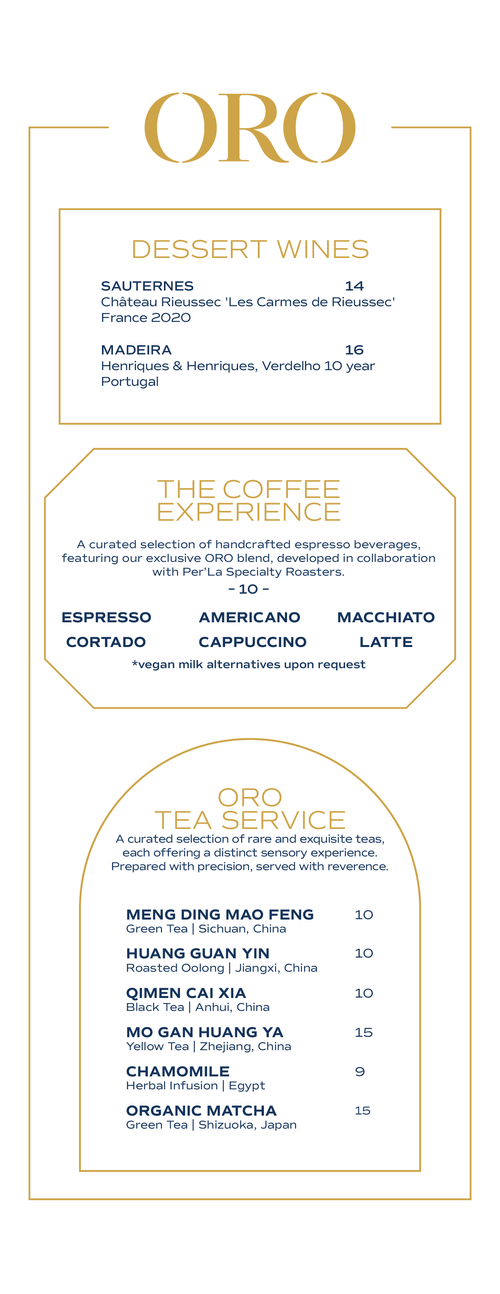 ORO

DESSERT WINES

SAUTERNES 14
Château Rieussec 'Les Carmes de Rieussec' France 2020

MADEIRA 16
Henriques & Henriques, Verdelho 10 year Portugal

THE COFFEE EXPERIENCE

A curated selection of handcrafted espresso beverages, featuring our exclusive ORO blend, developed in collaboration with Per'La Specialty Roasters.

- 10 -

ESPRESSO AMERICANO MACCHIATO
CORTADO CAPPUCCINO LATTE

*vegan milk alternatives upon request

ORO TEA SERVICE

A curated selection of rare and exquisite teas, each offering a distinct sensory experience. Prepared with precision, served with reverence.

MENG DING MAO FENG 10
Green Tea | Sichuan, China

HUANG GUAN YIN 10
Roasted Oolong | Jiangxi, China

QIMEN CAI XIA 10
Black Tea | Anhui, China

MO GAN HUANG YA 15
Yellow Tea | Zhejiang, China

CHAMOMILE 9
Herbal Infusion | Egypt

ORGANIC MATCHA 15
Green Tea | Shizuoka, Japan